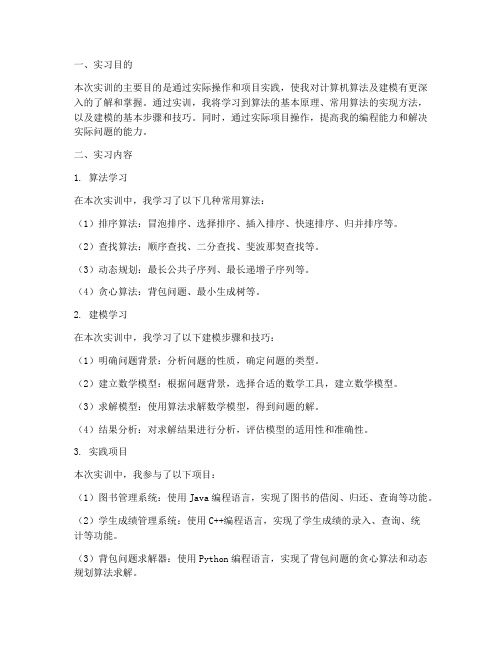 一、实习目的

本次实训的主要目的是通过实际操作和项目实践，使我对计算机算法及建模有更深入的了解和掌握。通过实训，我将学习到算法的基本原理、常用算法的实现方法，以及建模的基本步骤和技巧。同时，通过实际项目操作，提高我的编程能力和解决实际问题的能力。

二、实习内容

1. 算法学习

在本次实训中，我学习了以下几种常用算法：

（1）排序算法：冒泡排序、选择排序、插入排序、快速排序、归并排序等。

（2）查找算法：顺序查找、二分查找、斐波那契查找等。

（3）动态规划：最长公共子序列、最长递增子序列等。

（4）贪心算法：背包问题、最小生成树等。

2. 建模学习

在本次实训中，我学习了以下建模步骤和技巧：

（1）明确问题背景：分析问题的性质，确定问题的类型。

（2）建立数学模型：根据问题背景，选择合适的数学工具，建立数学模型。

（3）求解模型：使用算法求解数学模型，得到问题的解。

（4）结果分析：对求解结果进行分析，评估模型的适用性和准确性。

3. 实践项目

本次实训中，我参与了以下项目：

（1）图书管理系统：使用 Java 编程语言，实现了图书的借阅、归还、查询等功能。

（2）学生成绩管理系统：使用 C++编程语言，实现了学生成绩的录入、查询、统计等功能。

（3）背包问题求解器：使用 Python 编程语言，实现了背包问题的贪心算法和动态规划算法求解。